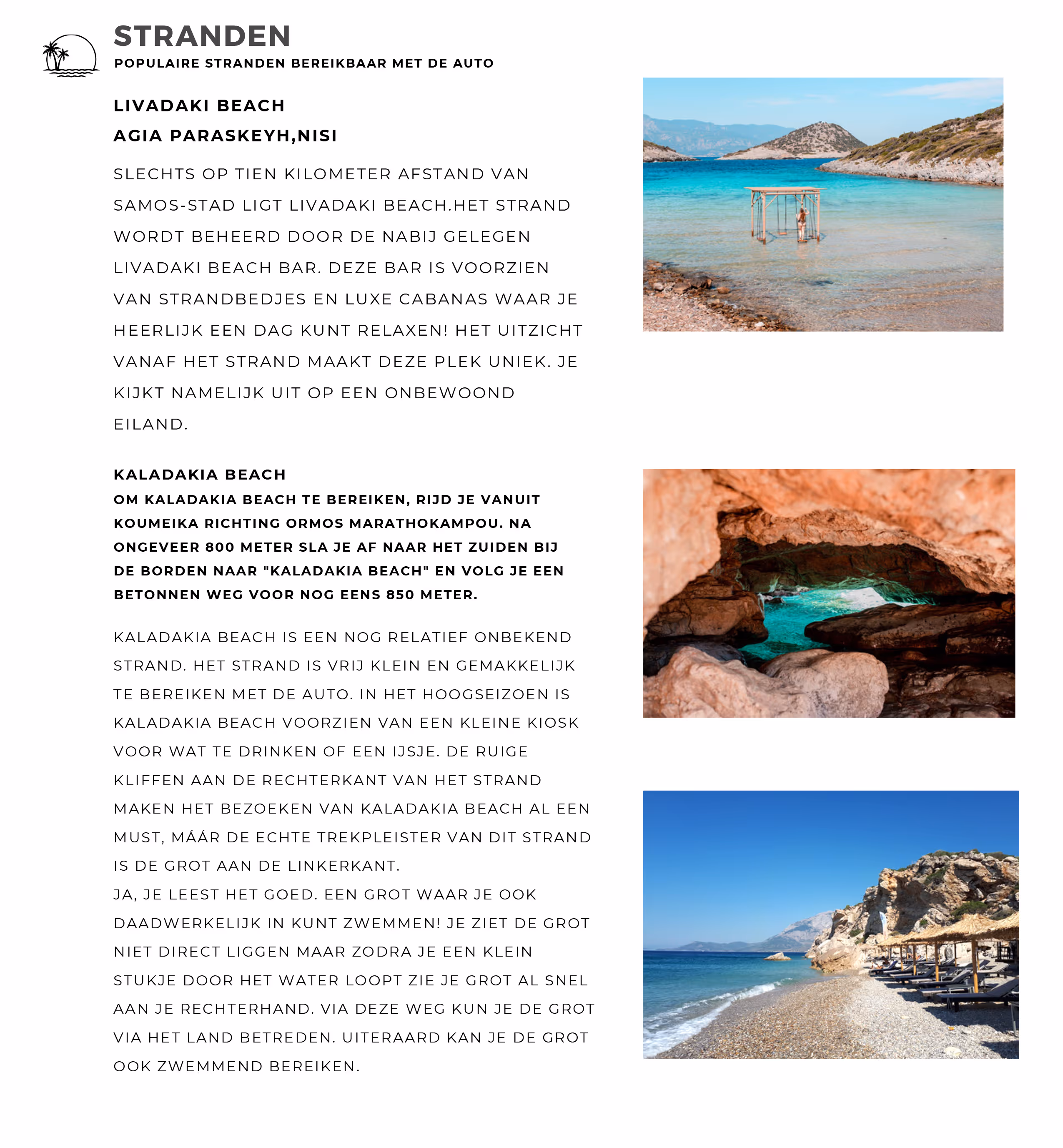 STRANDEN
POPULAIRE STRANDEN BEREIKBAAR MET DE AUTO

LIVADAKI BEACH
AGIA PARASKEYH,NISI

SLECHTS OP TIEN KILOMETER AFSTAND VAN SAMOS-STAD LIGT LIVADAKI BEACH.HET STRAND WORDT BEHEERD DOOR DE NABIJ GELEGEN LIVADAKI BEACH BAR. DEZE BAR IS VOORZIEN VAN STRANDBEDJES EN LUXE CABANAS WAAR JE HEERLIJK EEN DAG KUNT RELAXEN! HET UITZICHT VANAF HET STRAND MAAKT DEZE PLEK UNIEK. JE KIJKT NAMELIJK UIT OP EEN ONBEWOOND EILAND.

KALADAKIA BEACH
OM KALADAKIA BEACH TE BEREIKEN, RIJD JE VANUIT KOUMEIKA RICHTING ORMOS MARATHOKAMPOU. NA ONGEVEER 800 METER SLA JE AF NAAR HET ZUIDEN BIJ DE BORDEN NAAR "KALADAKIA BEACH" EN VOLG JE EEN BETONNEN WEG VOOR NOG EENS 850 METER.

KALADAKIA BEACH IS EEN NOG RELATIEF ONBEKEND STRAND. HET STRAND IS VRIJ KLEIN EN GEMAKKELIJK TE BEREIKEN MET DE AUTO. IN HET HOOGSEIZOEN IS KALADAKIA BEACH VOORZIEN VAN EEN KLEINE KIOSK VOOR WAT TE DRINKEN OF EEN IJSJE. DE RUIGE KLIFFEN AAN DE RECHTERKANT VAN HET STRAND MAKEN HET BEZOEKEN VAN KALADAKIA BEACH AL EEN MUST, MÁÁR DE ECHTE TREKPLEISTER VAN DIT STRAND IS DE GROT AAN DE LINKERKANT.
JA, JE LEEST HET GOED. EEN GROT WAAR JE OOK DAADWERKELIJK IN KUNT ZWEMMEN! JE ZIET DE GROT NIET DIRECT LIGGEN MAAR ZODRA JE EEN KLEIN STUKJE DOOR HET WATER LOOPT ZIE JE GROT AL SNEL AAN JE RECHTERHAND. VIA DEZE WEG KUN JE DE GROT VIA HET LAND BETREDEN. UITERAARD KAN JE DE GROT OOK ZWEMMEND BEREIKEN.